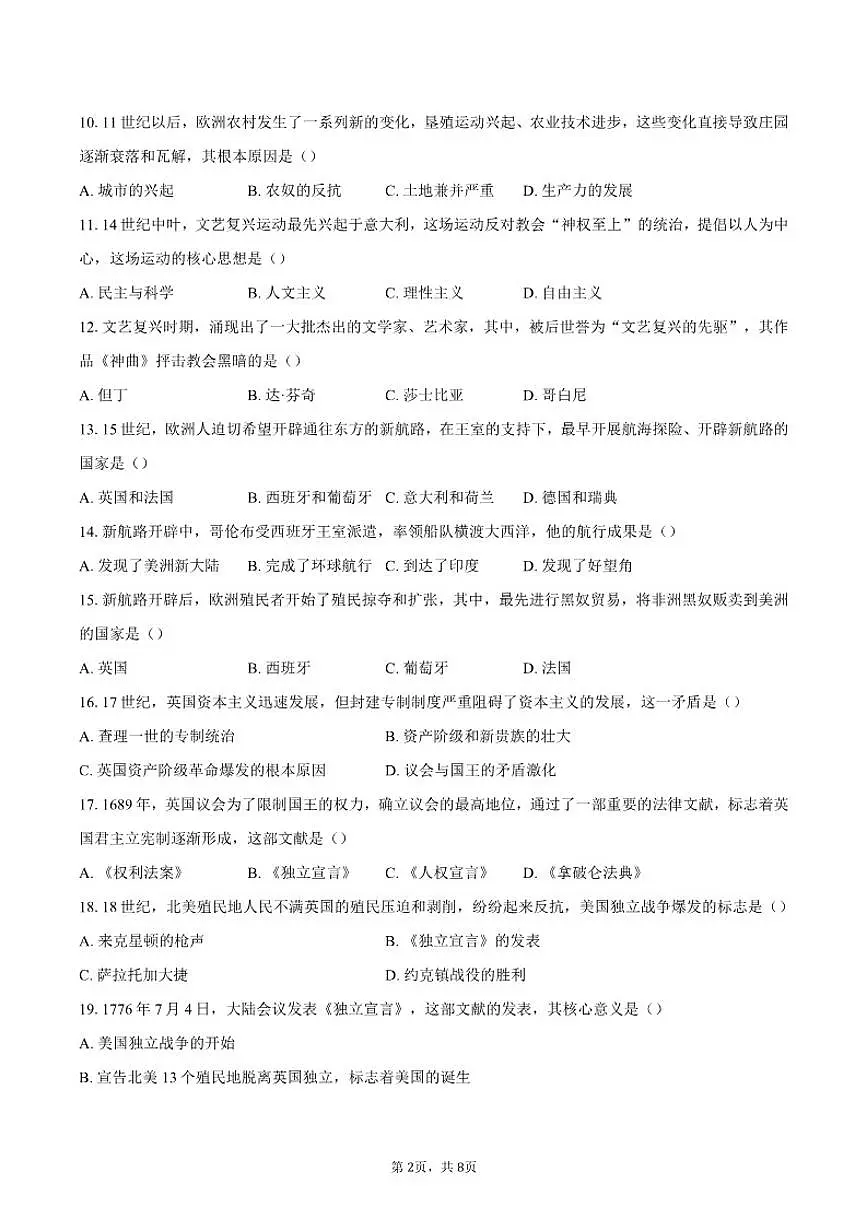 10.11世纪以后，欧洲农村发生了一系列新的变化，垦殖运动兴起、农业技术进步，这些变化直接导致庄园逐渐衰落和瓦解，其根本原因是()

A.城市的兴起  B.农奴的反抗  C.土地兼并严重  D.生产力的发展

11.14世纪中叶，文艺复兴运动最先兴起于意大利，这场运动反对教会“神权至上”的统治，提倡以人为中心，这场运动的核心思想是()

A.民主与科学  B.人文主义  C.理性主义  D.自由主义

12.文艺复兴时期，涌现出了一大批杰出的文学家、艺术家，其中，被后世誉为“文艺复兴的先驱”，其作品《神曲》抨击教会黑暗的是()

A.但丁  B.达·芬奇  C.莎士比亚  D.哥白尼

13.15世纪，欧洲人迫切希望开辟通往东方的新航路，在王室的支持下，最早开展航海探险、开辟新航路的国家是()

A.英国和法国  B.西班牙和葡萄牙  C.意大利和荷兰  D.德国和瑞典

14.新航路开辟中，哥伦布受西班牙王室派遣，率领船队横渡大西洋，他的航行成果是()

A.发现了美洲新大陆  B.完成了环球航行  C.到达了印度  D.发现了好望角

15.新航路开辟后，欧洲殖民者开始了殖民掠夺和扩张，其中，最先进行黑奴贸易，将非洲黑奴贩卖到美洲的国家是()

A.英国  B.西班牙  C.葡萄牙  D.法国

16.17世纪，英国资本主义迅速发展，但封建专制制度严重阻碍了资本主义的发展，这一矛盾是()

A.查理一世的专制统治  B.资产阶级和新贵族的壮大

C.英国资产阶级革命爆发的根本原因  D.议会与国王的矛盾激化

17.1689年，英国议会为了限制国王的权力，确立议会的最高地位，通过了一部重要的法律文献，标志着英国君主立宪制逐渐形成，这部文献是()

A.《权利法案》  B.《独立宣言》  C.《人权宣言》  D.《拿破仑法典》

18.18世纪，北美殖民地人民不满英国的殖民压迫和剥削，纷纷起来反抗，美国独立战争爆发的标志是()

A.来克星顿的枪声  B.《独立宣言》的发表

C.萨拉托加大捷  D.约克镇战役的胜利

19.1776年7月4日，大陆会议发表《独立宣言》，这部文献的发表，其核心意义是()

A.美国独立战争的开始

B.宣告北美13个殖民地脱离英国独立，标志着美国的诞生

第2页，共8页